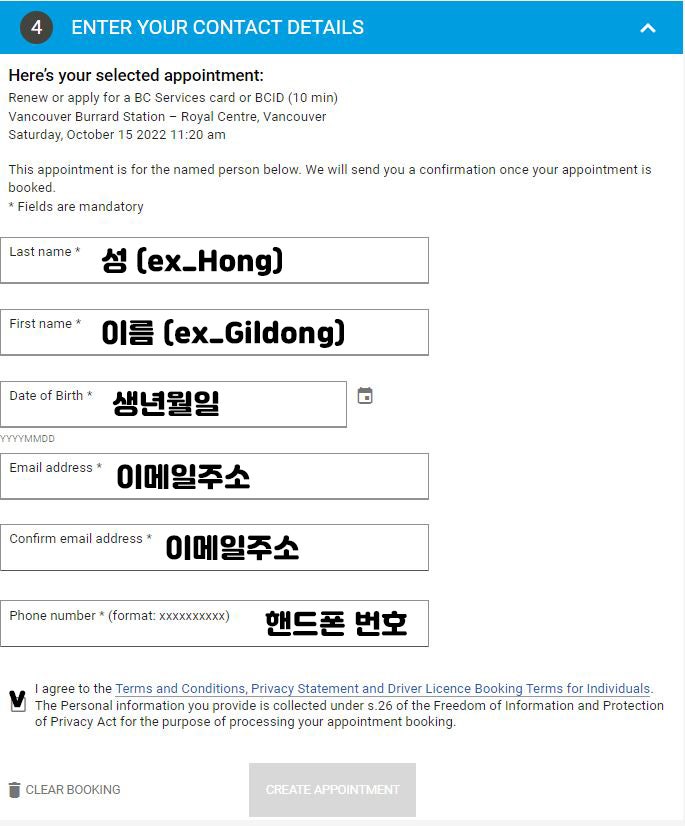 4 ENTER YOUR CONTACT DETAILS

Here's your selected appointment:
Renew or apply for a BC Services card or BCID (10 min)
Vancouver Burrard Station – Royal Centre, Vancouver
Saturday, October 15 2022 11:20 am

This appointment is for the named person below. We will send you a confirmation once your appointment is booked.
* Fields are mandatory

Last name * 성 (ex_Hong)

First name * 이름 (ex_Gildong)

Date of Birth * 생년월일

YYYYMMDD

Email address * 이메일주소

Confirm email address * 이메일주소

Phone number * (format: xxxxxxxxxx) 핸드폰 번호

V I agree to the Terms and Conditions, Privacy Statement and Driver Licence Booking Terms for Individuals. The Personal information you provide is collected under s.26 of the Freedom of Information and Protection of Privacy Act for the purpose of processing your appointment booking.

CLEAR BOOKING

CREATE APPOINTMENT